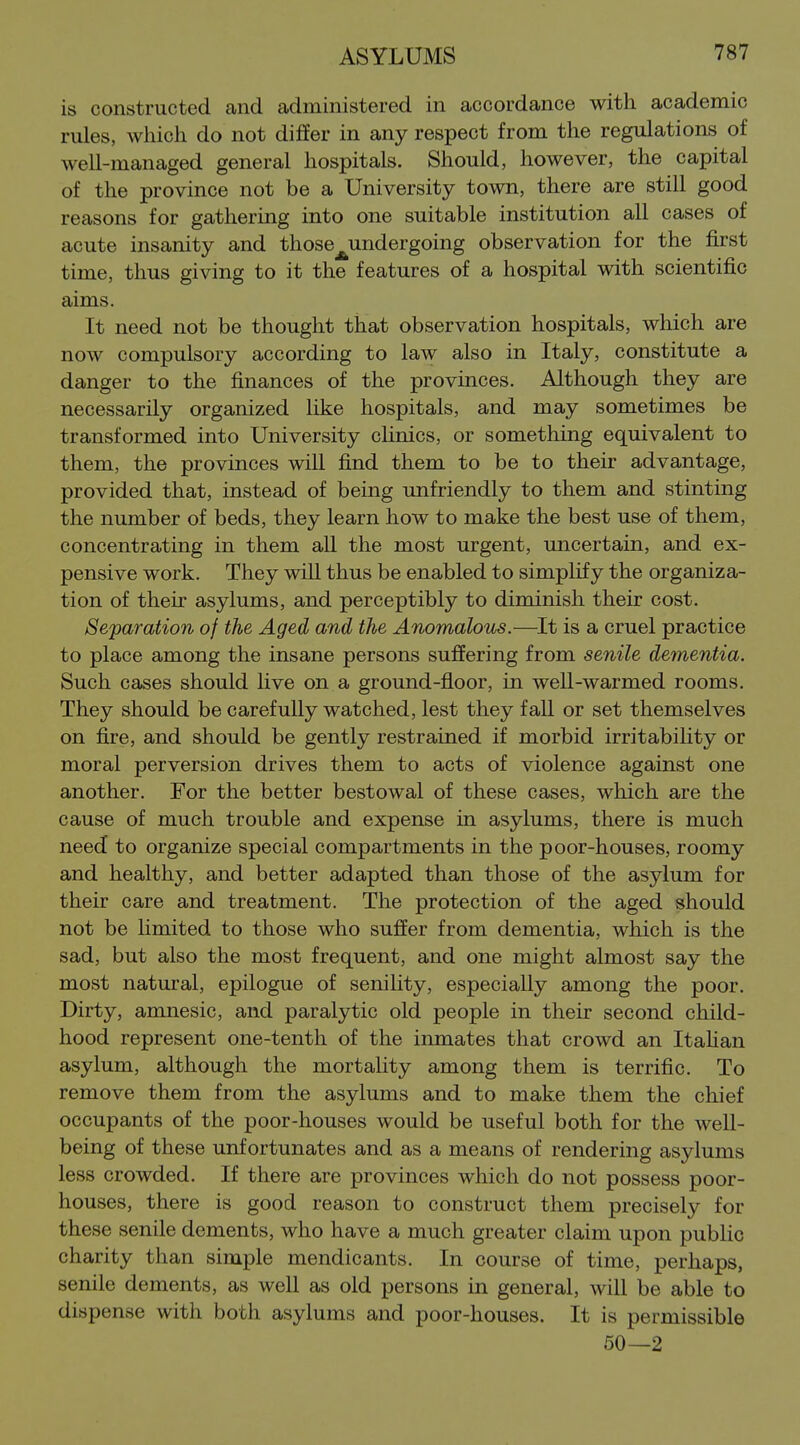 ASYLUMS 787

is constructed and administered in accordance with academic rules, which do not differ in any respect from the regulations of well-managed general hospitals. Should, however, the capital of the province not be a University town, there are still good reasons for gathering into one suitable institution all cases of acute insanity and those undergoing observation for the first time, thus giving to it the features of a hospital with scientific aims.

It need not be thought that observation hospitals, which are now compulsory according to law also in Italy, constitute a danger to the finances of the provinces. Although they are necessarily organized like hospitals, and may sometimes be transformed into University clinics, or something equivalent to them, the provinces will find them to be to their advantage, provided that, instead of being unfriendly to them and stinting the number of beds, they learn how to make the best use of them, concentrating in them all the most urgent, uncertain, and expensive work. They will thus be enabled to simplify the organization of their asylums, and perceptibly to diminish their cost.

Separation of the Aged and the Anomalous.—It is a cruel practice to place among the insane persons suffering from senile dementia. Such cases should live on a ground-floor, in well-warmed rooms. They should be carefully watched, lest they fall or set themselves on fire, and should be gently restrained if morbid irritability or moral perversion drives them to acts of violence against one another. For the better bestowal of these cases, which are the cause of much trouble and expense in asylums, there is much need to organize special compartments in the poor-houses, roomy and healthy, and better adapted than those of the asylum for their care and treatment. The protection of the aged should not be limited to those who suffer from dementia, which is the sad, but also the most frequent, and one might almost say the most natural, epilogue of senility, especially among the poor. Dirty, amnesic, and paralytic old people in their second childhood represent one-tenth of the inmates that crowd an Italian asylum, although the mortality among them is terrific. To remove them from the asylums and to make them the chief occupants of the poor-houses would be useful both for the well-being of these unfortunates and as a means of rendering asylums less crowded. If there are provinces which do not possess poor-houses, there is good reason to construct them precisely for these senile dements, who have a much greater claim upon public charity than simple mendicants. In course of time, perhaps, senile dements, as well as old persons in general, will be able to dispense with both asylums and poor-houses. It is permissible

50—2